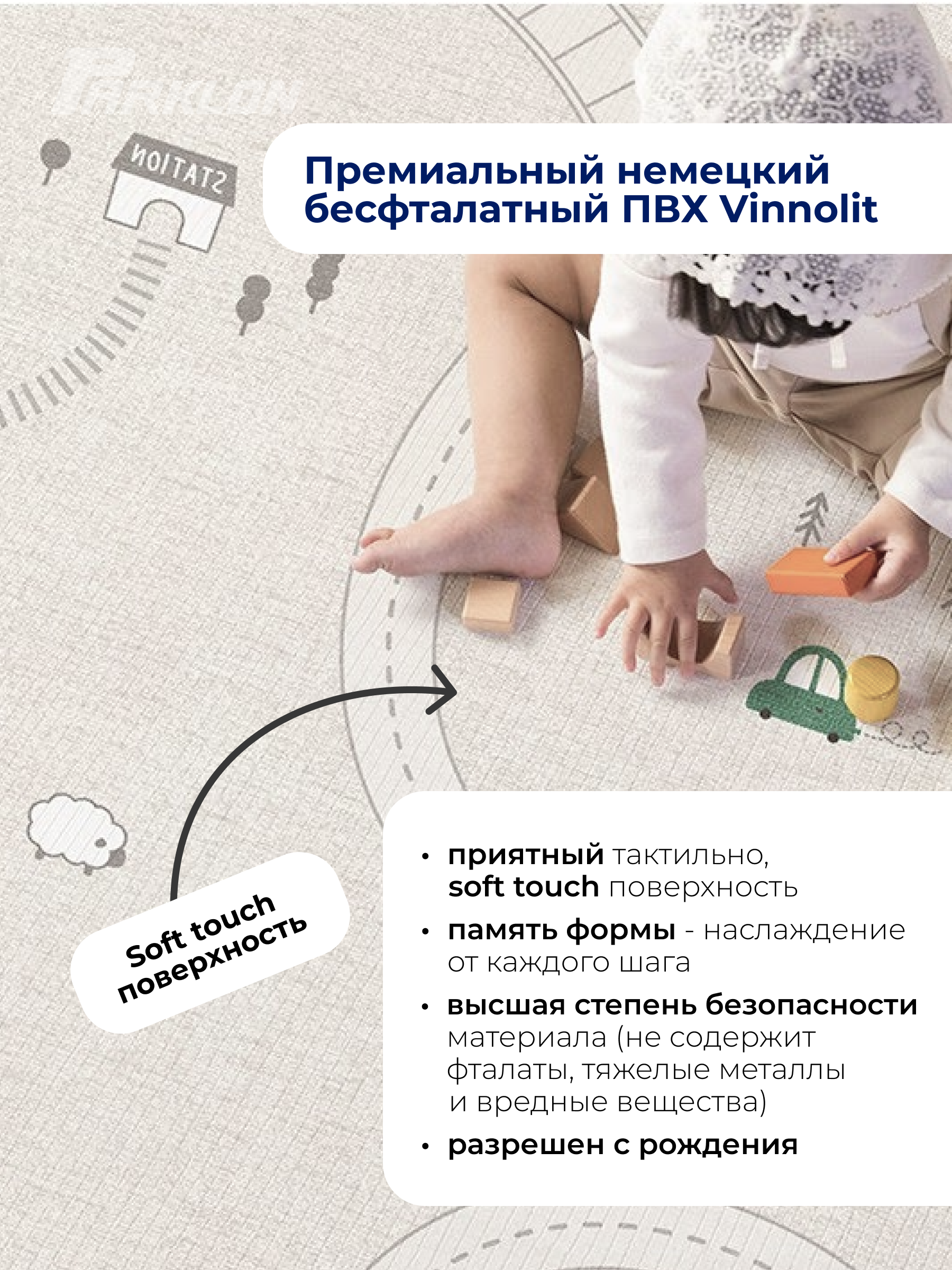 STATION

Премиальный немецкий бесфталатный ПВХ Vinnolit

Soft touch поверхность

• приятный тактильно, soft touch поверхность
• память формы - наслаждение от каждого шага
• высшая степень безопасности материала (не содержит фталаты, тяжелые металлы и вредные вещества)
• разрешен с рождения